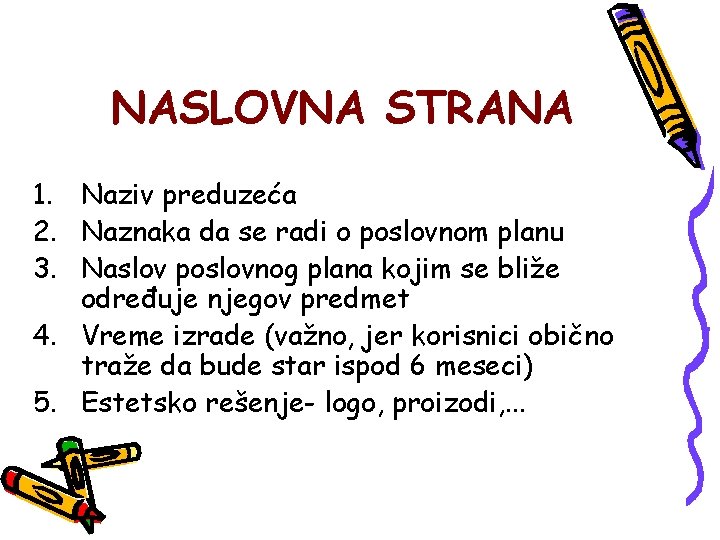 NASLOVNA STRANA

1. Naziv preduzeća
2. Naznaka da se radi o poslovnom planu
3. Naslov poslovnog plana kojim se bliže određuje njegov predmet
4. Vreme izrade (važno, jer korisnici obično traže da bude star ispod 6 meseci)
5. Estetsko rešenje- logo, proizodi,...